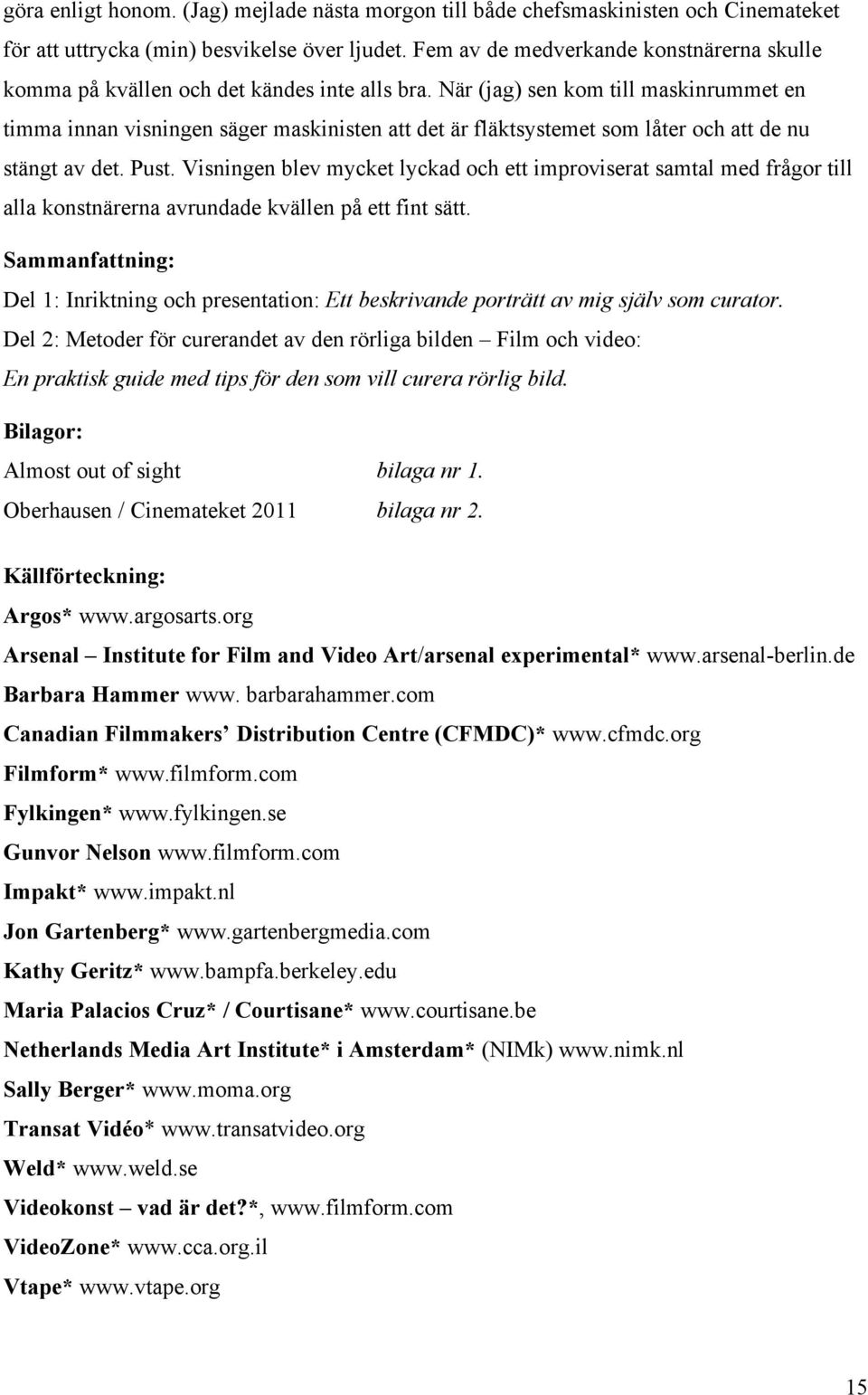 göra enligt honom. (Jag) mejlade nästa morgon till både chefsmaskinisten och Cinemateket för att uttrycka (min) besvikelse över ljudet. Fem av de medverkande konstnärerna skulle komma på kvällen och det kändes inte alls bra. När (jag) sen kom till maskinrummet en timma innan visningen säger maskinisten att det är fläktsystemet som låter och att de nu stängt av det. Pust. Visningen blev mycket lyckad och ett improviserat samtal med frågor till alla konstnärerna avrundade kvällen på ett fint sätt.

Sammanfattning:

Del 1: Inriktning och presentation: Ett beskrivande porträtt av mig själv som curator.

Del 2: Metoder för curerandet av den rörliga bilden – Film och video: En praktisk guide med tips för den som vill curera rörlig bild.

Bilagor:

Almost out of sight bilaga nr 1.

Oberhausen / Cinemateket 2011 bilaga nr 2.

Källförteckning:

Argos* www.argosarts.org

Arsenal – Institute for Film and Video Art/arsenal experimental* www.arsenal-berlin.de

Barbara Hammer www. barbarahammer.com

Canadian Filmmakers' Distribution Centre (CFMDC)* www.cfmdc.org

Filmform* www.filmform.com

Fylkingen* www.fylkingen.se

Gunvor Nelson www.filmform.com

Impakt* www.impakt.nl

Jon Gartenberg* www.gartenbergmedia.com

Kathy Geritz* www.bampfa.berkeley.edu

Maria Palacios Cruz* / Courtisane* www.courtisane.be

Netherlands Media Art Institute* i Amsterdam* (NIMk) www.nimk.nl

Sally Berger* www.moma.org

Transat Vidéo* www.transatvideo.org

Weld* www.weld.se

Videokonst – vad är det?*, www.filmform.com

VideoZone* www.cca.org.il

Vtape* www.vtape.org

15